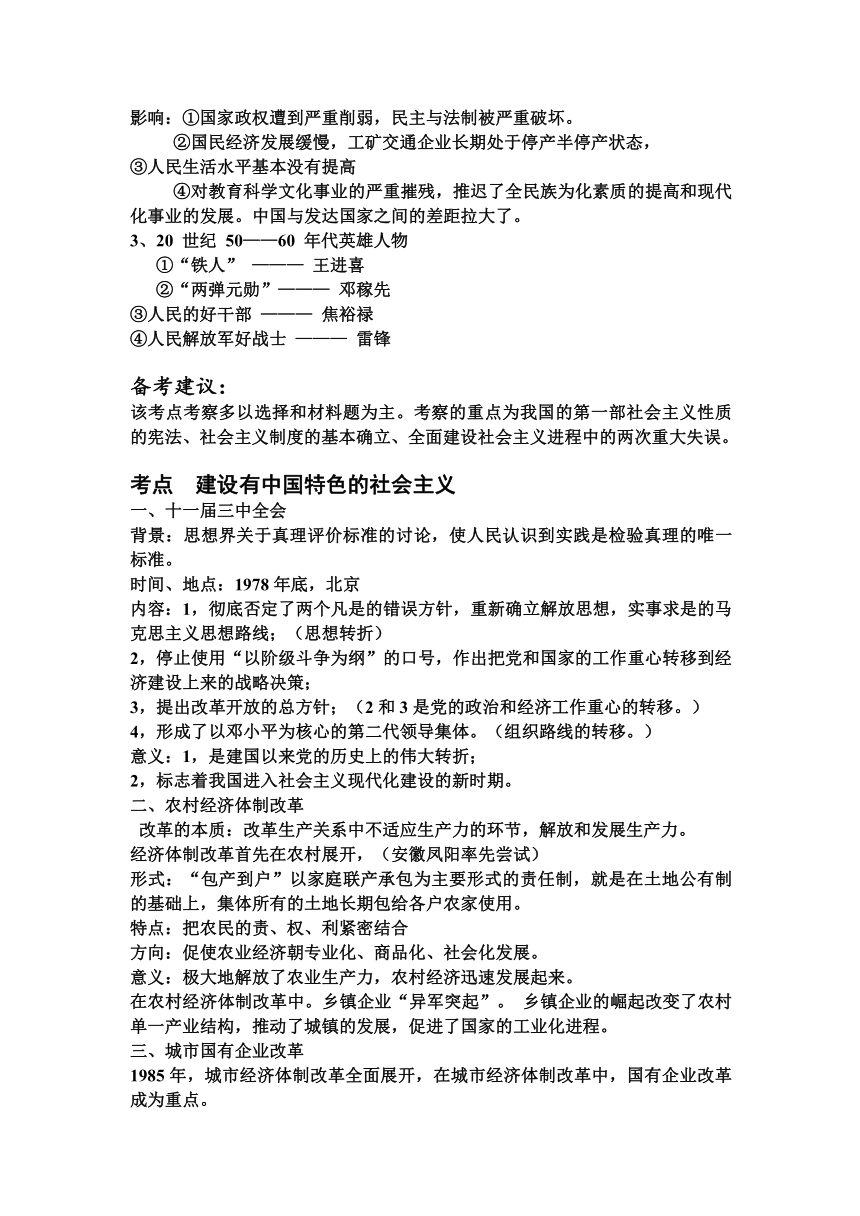 影响：①国家政权遭到严重削弱，民主与法制被严重破坏。
②国民经济发展缓慢，工矿交通企业长期处于停产半停产状态，
③人民生活水平基本没有提高
④对教育科学文化事业的严重摧残，推迟了全民族为化素质的提高和现代化事业的发展。中国与发达国家之间的差距拉大了。
3、20 世纪 50——60 年代英雄人物
①“铁人” ——— 王进喜
②“两弹元勋”——— 邓稼先
③人民的好干部 ——— 焦裕禄
④人民解放军好战士 ——— 雷锋

备考建议：
该考点考察多以选择和材料题为主。考察的重点为我国的第一部社会主义性质的宪法、社会主义制度的基本确立、全面建设社会主义进程中的两次重大失误。

考点 建设有中国特色的社会主义
一、十一届三中全会
背景：思想界关于真理评价标准的讨论，使人民认识到实践是检验真理的唯一标准。
时间、地点：1978 年底，北京
内容：1，彻底否定了两个凡是的错误方针，重新确立解放思想，实事求是的马克思主义思想路线；（思想转折）
2，停止使用“以阶级斗争为纲”的口号，作出把党和国家的工作重心转移到经济建设上来的战略决策；
3，提出改革开放的总方针；（2 和 3 是党的政治和经济工作重心的转移。）
4，形成了以邓小平为核心的第二代领导集体。（组织路线的转移。）
意义：1，是建国以来党的历史上的伟大转折；
2，标志着我国进入社会主义现代化建设的新时期。
二、农村经济体制改革
改革的本质：改革生产关系中不适应生产力的环节，解放和发展生产力。
经济体制改革首先在农村展开，（安徽凤阳率先尝试）
形式：“包产到户”以家庭联产承包为主要形式的责任制，就是在土地公有制的基础上，集体所有的土地长期包给各户农家使用。
特点：把农民的责、权、利紧密结合
方向：促使农业经济朝专业化、商品化、社会化发展。
意义：极大地解放了农业生产力，农村经济迅速发展起来。
在农村经济体制改革中。乡镇企业“异军突起”。 乡镇企业的崛起改变了农村单一产业结构，推动了城镇的发展，促进了国家的工业化进程。
三、城市国有企业改革
1985 年，城市经济体制改革全面展开，在城市经济体制改革中，国有企业改革成为重点。